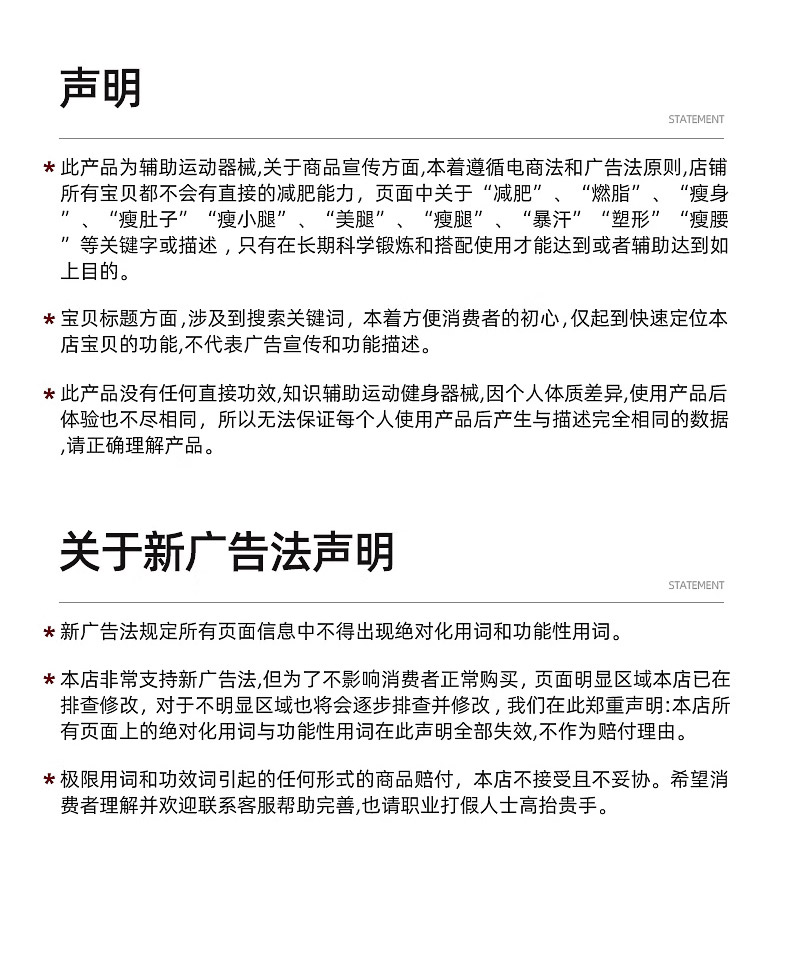 声明

STATEMENT

* 此产品为辅助运动器械,关于商品宣传方面,本着遵循电商法和广告法原则,店铺所有宝贝都不会有直接的减肥能力，页面中关于“减肥”、“燃脂”、“瘦身”、“瘦肚子”“瘦小腿”、“美腿”、“瘦腿”、“暴汗”“塑形”“瘦腰”等关键字或描述，只有在长期科学锻炼和搭配使用才能达到或者辅助达到如上目的。

* 宝贝标题方面,涉及到搜索关键词，本着方便消费者的初心,仅起到快速定位本店宝贝的功能,不代表广告宣传和功能描述。

* 此产品没有任何直接功效,知识辅助运动健身器械,因个人体质差异,使用产品后体验也不尽相同，所以无法保证每个人使用产品后产生与描述完全相同的数据,请正确理解产品。

关于新广告法声明

STATEMENT

* 新广告法规定所有页面信息中不得出现绝对化用词和功能性用词。

* 本店非常支持新广告法,但为了不影响消费者正常购买，页面明显区域本店已在排查修改，对于不明显区域也将会逐步排查并修改，我们在此郑重声明:本店所有页面上的绝对化用词与功能性用词在此声明全部失效,不作为赔付理由。

* 极限用词和功效词引起的任何形式的商品赔付，本店不接受且不妥协。希望消费者理解并欢迎联系客服帮助完善,也请职业打假人士高抬贵手。